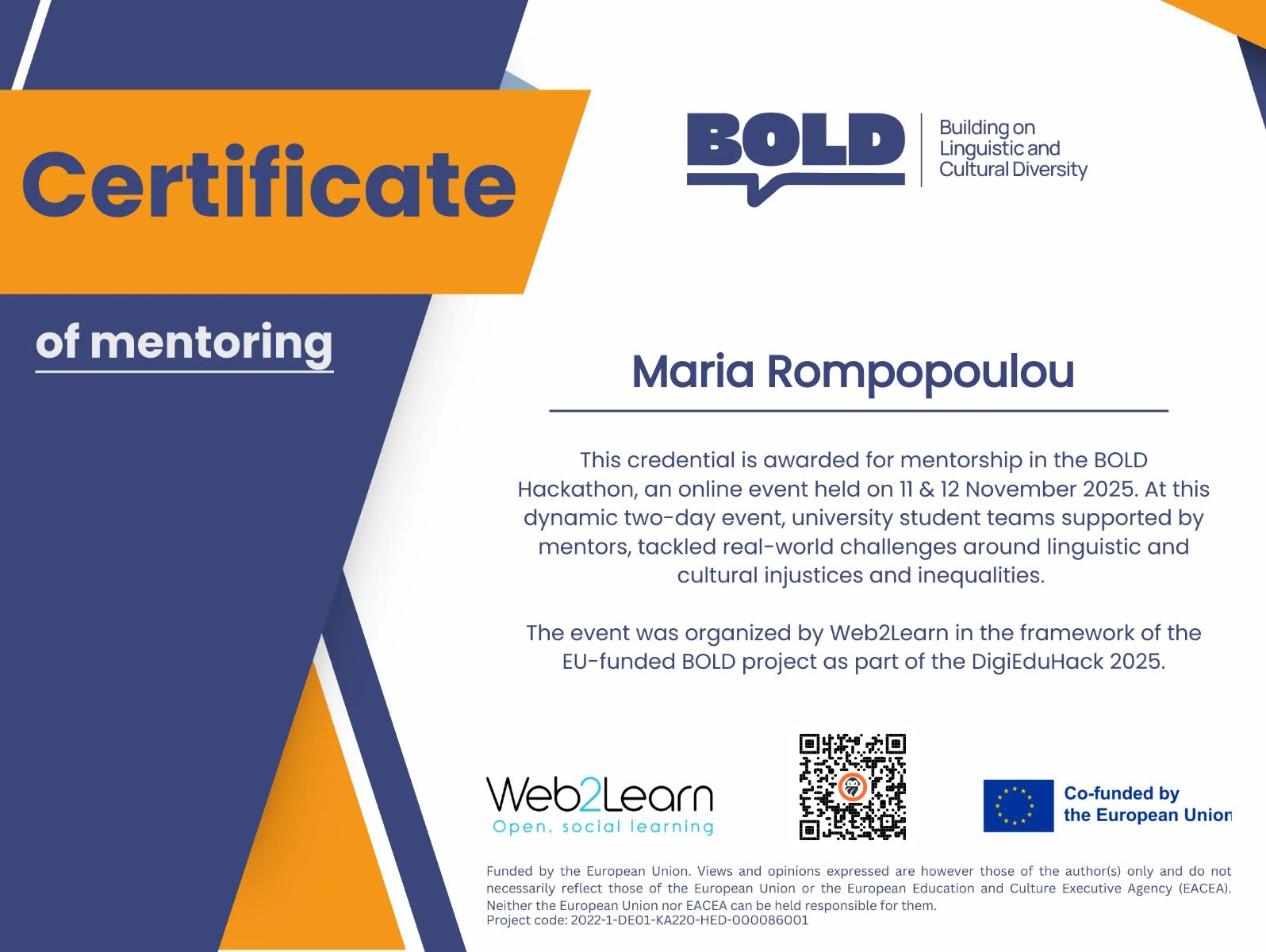 Certificate

of mentoring

BOLD

Building on Linguistic and Cultural Diversity

Maria Rompopoulou

This credential is awarded for mentorship in the BOLD Hackathon, an online event held on 11 & 12 November 2025. At this dynamic two-day event, university student teams supported by mentors, tackled real-world challenges around linguistic and cultural injustices and inequalities.

The event was organized by Web2Learn in the framework of the EU-funded BOLD project as part of the DigiEduHack 2025.

Web2Learn
Open, social learning

Co-funded by the European Union

Funded by the European Union. Views and opinions expressed are however those of the author(s) only and do not necessarily reflect those of the European Union or the European Education and Culture Executive Agency (EACEA). Neither the European Union nor EACEA can be held responsible for them.
Project code: 2022-1-DE01-KA220-HED-000086001